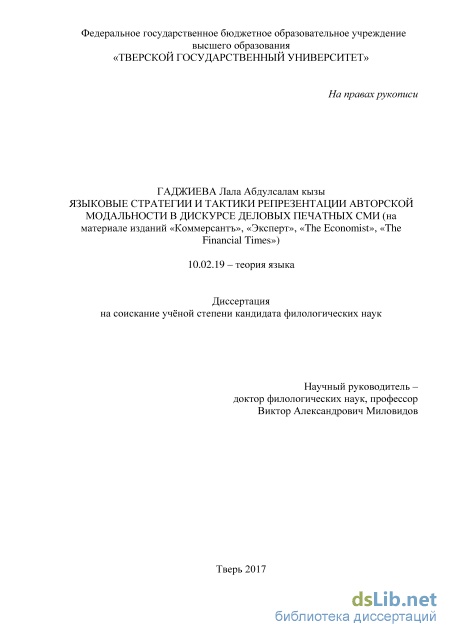 Федеральное государственное бюджетное образовательное учреждение высшего образования
«ТВЕРСКОЙ ГОСУДАРСТВЕННЫЙ УНИВЕРСИТЕТ»

На правах рукописи

ГАДЖИЕВА Лала Абдулсалам кызы
ЯЗЫКОВЫЕ СТРАТЕГИИ И ТАКТИКИ РЕПРЕЗЕНТАЦИИ АВТОРСКОЙ МОДАЛЬНОСТИ В ДИСКУРСЕ ДЕЛОВЫХ ПЕЧАТНЫХ СМИ (на материале изданий «Коммерсантъ», «Эксперт», «The Economist», «The Financial Times»)

10.02.19 – теория языка

Диссертация
на соискание учёной степени кандидата филологических наук

Научный руководитель –
доктор филологических наук, профессор
Виктор Александрович Миловидов

Тверь 2017

dsLib.net
библиотека диссертаций